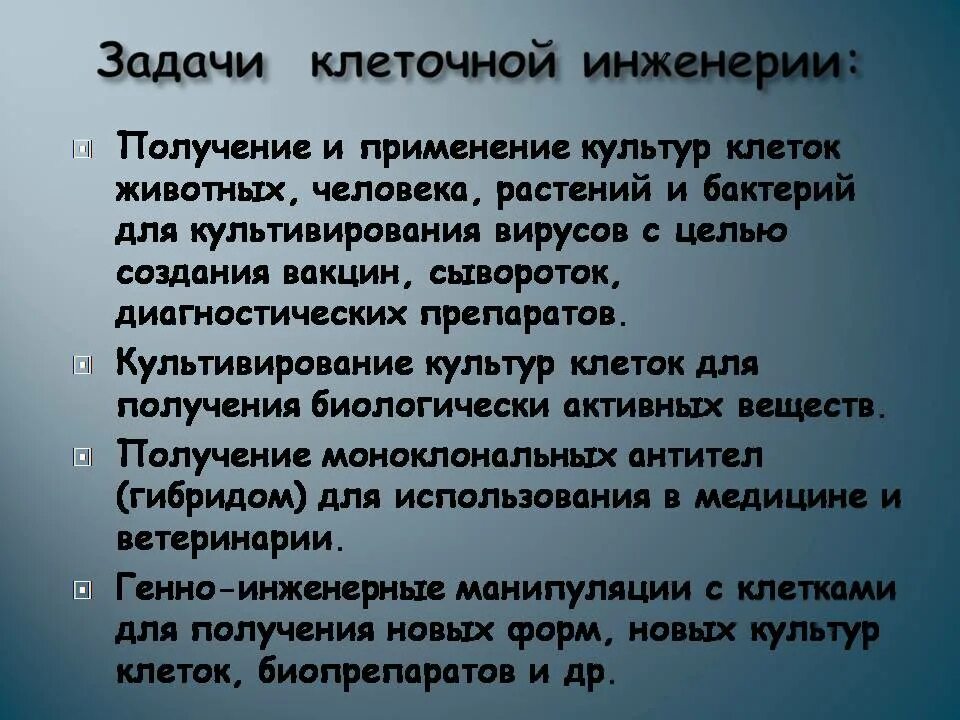 Задачи клеточной инженерии:

Получение и применение культур клеток животных, человека, растений и бактерий для культивирования вирусов с целью создания вакцин, сывороток, диагностических препаратов.

Культивирование культур клеток для получения биологически активных веществ.

Получение моноклональных антител (гибридом) для использования в медицине и ветеринарии.

Генно-инженерные манипуляции с клетками для получения новых форм, новых культур клеток, биопрепаратов и др.